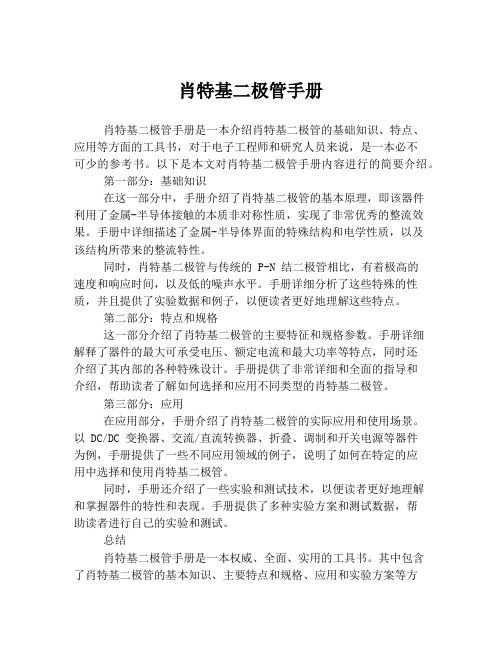 肖特基二极管手册

肖特基二极管手册是一本介绍肖特基二极管的基础知识、特点、应用等方面的工具书，对于电子工程师和研究人员来说，是一本必不可少的参考书。以下是本文对肖特基二极管手册内容进行的简要介绍。

第一部分：基础知识

在这一部分中，手册介绍了肖特基二极管的基本原理，即该器件利用了金属-半导体接触的本质非对称性质，实现了非常优秀的整流效果。手册中详细描述了金属-半导体界面的特殊结构和电学性质，以及该结构所带来的整流特性。

同时，肖特基二极管与传统的 P-N 结二极管相比，有着极高的速度和响应时间，以及低的噪声水平。手册详细分析了这些特殊的性质，并且提供了实验数据和例子，以便读者更好地理解这些特点。

第二部分：特点和规格

这一部分介绍了肖特基二极管的主要特征和规格参数。手册详细解释了器件的最大可承受电压、额定电流和最大功率等特点，同时还介绍了其内部的各种特殊设计。手册提供了非常详细和全面的指导和介绍，帮助读者了解如何选择和应用不同类型的肖特基二极管。

第三部分：应用

在应用部分，手册介绍了肖特基二极管的实际应用和使用场景。以 DC/DC 变换器、交流/直流转换器、折叠、调制和开关电源等器件为例，手册提供了一些不同应用领域的例子，说明了如何在特定的应用中选择和使用肖特基二极管。

同时，手册还介绍了一些实验和测试技术，以便读者更好地理解和掌握器件的特性和表现。手册提供了多种实验方案和测试数据，帮助读者进行自己的实验和测试。

总结

肖特基二极管手册是一本权威、全面、实用的工具书。其中包含了肖特基二极管的基本知识、主要特点和规格、应用和实验方案等方